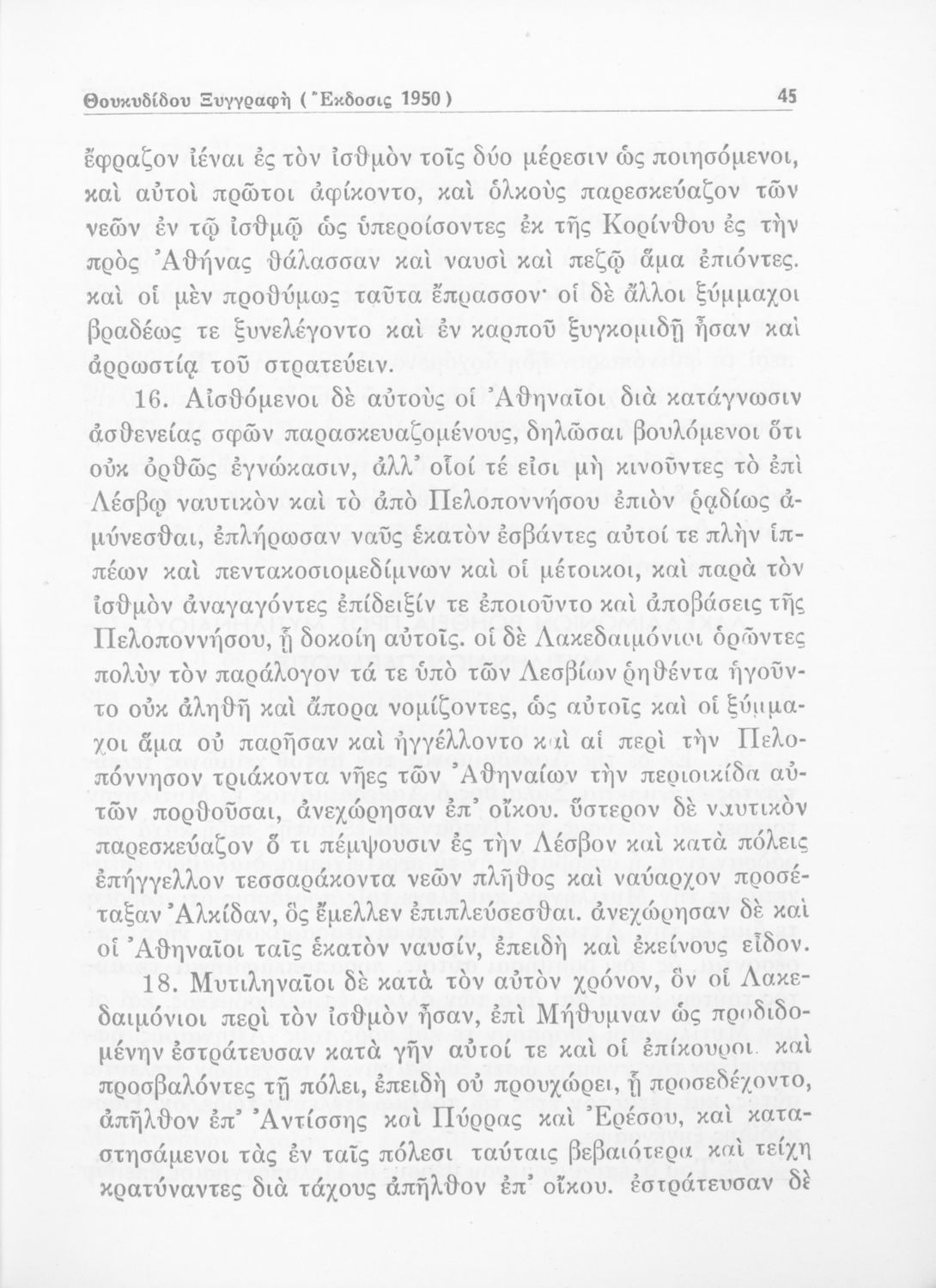 Θουκυδίδου Ξυγγραφὴ (Ἔκδοσις 1950) 45

ἔφραζον ἰέναι ἐς τὸν ἰσθμὸν τοῖς δύο μέρεσιν ὡς ποιησόμενοι, καὶ αὐτοὶ πρῶτοι ἀφίκοντο, καὶ ὁλκοὺς παρεσκεύαζον τῶν νεῶν ἐν τῷ ἰσθμῷ ὡς ὑπεροίσοντες ἐκ τῆς Κορίνθου ἐς τὴν πρὸς Ἀθήνας θάλασσαν καὶ ναυσὶ καὶ πεζῷ ἅμα ἐπιόντες. καὶ οἱ μὲν προθύμως ταῦτα ἔπρασσον· οἱ δὲ ἄλλοι ξύμμαχοι βραδέως τε ξυνελέγοντο καὶ ἐν καρποῦ ξυγκομιδῇ ἦσαν καὶ ἀρρωστίᾳ τοῦ στρατεύειν.

16. Αἰσθόμενοι δὲ αὐτοὺς οἱ Ἀθηναῖοι διὰ κατάγνωσιν ἀσθενείας σφῶν παρασκευαζομένους, δηλῶσαι βουλόμενοι ὅτι οὐκ ὀρθῶς ἐγνώκασιν, ἀλλ' οἷοί τέ εἰσι μὴ κινοῦντες τὸ ἐπὶ Λέσβῳ ναυτικὸν καὶ τὸ ἀπὸ Πελοποννήσου ἐπιὸν ῥᾳδίως ἀμύνεσθαι, ἐπλήρωσαν ναῦς ἑκατὸν ἐσβάντες αὐτοί τε πλὴν ἱππέων καὶ πεντακοσιομεδίμνων καὶ οἱ μέτοικοι, καὶ παρὰ τὸν ἰσθμὸν ἀναγαγόντες ἐπίδειξίν τε ἐποιοῦντο καὶ ἀποβάσεις τῆς Πελοποννήσου, ᾗ δοκοίη αὐτοῖς. οἱ δὲ Λακεδαιμόνιοι ὁρῶντες πολὺν τὸν παράλογον τά τε ὑπὸ τῶν Λεσβίων ῥηθέντα ἡγοῦντο οὐκ ἀληθῆ καὶ ἄπορα νομίζοντες, ὡς αὐτοῖς καὶ οἱ ξύμμαχοι ἅμα οὐ παρῆσαν καὶ ἠγγέλλοντο καὶ αἱ περὶ τὴν Πελοπόννησον τριάκοντα νῆες τῶν Ἀθηναίων τὴν περιοικίδα αὐτῶν πορθοῦσαι, ἀνεχώρησαν ἐπ' οἴκου. ὕστερον δὲ ναυτικὸν παρεσκεύαζον ὅ τι πέμψουσιν ἐς τὴν Λέσβον καὶ κατὰ πόλεις ἐπήγγελλον τεσσαράκοντα νεῶν πλῆθος καὶ ναύαρχον προσέταξαν Ἀλκίδαν, ὃς ἔμελλεν ἐπιπλεύσεσθαι. ἀνεχώρησαν δὲ καὶ οἱ Ἀθηναῖοι ταῖς ἑκατὸν ναυσίν, ἐπειδὴ καὶ ἐκείνους εἶδον.

18. Μυτιληναῖοι δὲ κατὰ τὸν αὐτὸν χρόνον, ὃν οἱ Λακεδαιμόνιοι περὶ τὸν ἰσθμὸν ἦσαν, ἐπὶ Μήθυμναν ὡς προδιδομένην ἐστράτευσαν κατὰ γῆν αὐτοί τε καὶ οἱ ἐπίκουροι. καὶ προσβαλόντες τῇ πόλει, ἐπειδὴ οὐ προυχώρει, ᾗ προσεδέχοντο, ἀπῆλθον ἐπ' Ἀντίσσης καὶ Πύρρας καὶ Ἐρέσου, καὶ καταστησάμενοι τὰς ἐν ταῖς πόλεσι ταύταις βεβαιότερα καὶ τείχη κρατύναντες διὰ τάχους ἀπῆλθον ἐπ' οἴκου. ἐστράτευσαν δὲ